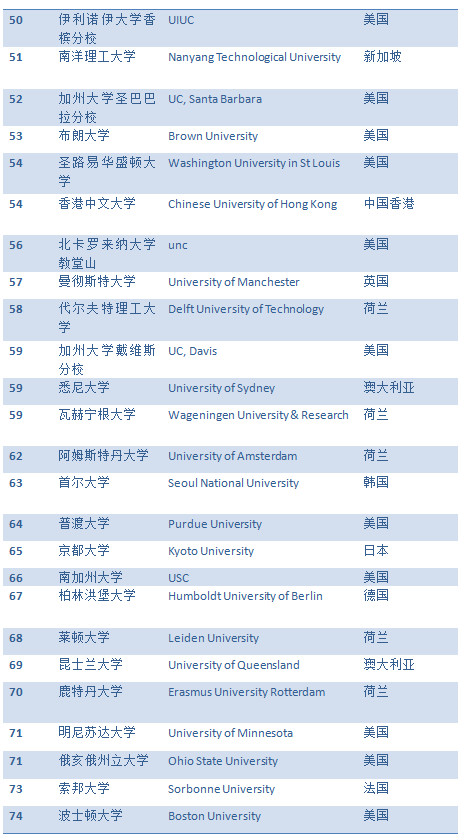 | 50 | 伊利诺伊大学香槟分校 | UIUC | 美国 |
|---|---|---|---|
| 51 | 南洋理工大学 | Nanyang Technological University | 新加坡 |
| 52 | 加州大学圣巴巴拉分校 | UC, Santa Barbara | 美国 |
| 53 | 布朗大学 | Brown University | 美国 |
| 54 | 圣路易华盛顿大学 | Washington University in St Louis | 美国 |
| 54 | 香港中文大学 | Chinese University of Hong Kong | 中国香港 |
| 56 | 北卡罗来纳大学教堂山 | unc | 美国 |
| 57 | 曼彻斯特大学 | University of Manchester | 英国 |
| 58 | 代尔夫特理工大学 | Delft University of Technology | 荷兰 |
| 59 | 加州大学戴维斯分校 | UC, Davis | 美国 |
| 59 | 悉尼大学 | University of Sydney | 澳大利亚 |
| 59 | 瓦赫宁根大学 | Wageningen University & Research | 荷兰 |
| 62 | 阿姆斯特丹大学 | University of Amsterdam | 荷兰 |
| 63 | 首尔大学 | Seoul National University | 韩国 |
| 64 | 普渡大学 | Purdue University | 美国 |
| 65 | 京都大学 | Kyoto University | 日本 |
| 66 | 南加州大学 | USC | 美国 |
| 67 | 柏林洪堡大学 | Humboldt University of Berlin | 德国 |
| 68 | 莱顿大学 | Leiden University | 荷兰 |
| 69 | 昆士兰大学 | University of Queensland | 澳大利亚 |
| 70 | 鹿特丹大学 | Erasmus University Rotterdam | 荷兰 |
| 71 | 明尼苏达大学 | University of Minnesota | 美国 |
| 71 | 俄亥俄州立大学 | Ohio State University | 美国 |
| 73 | 索邦大学 | Sorbonne University | 法国 |
| 74 | 波士顿大学 | Boston University | 美国 |